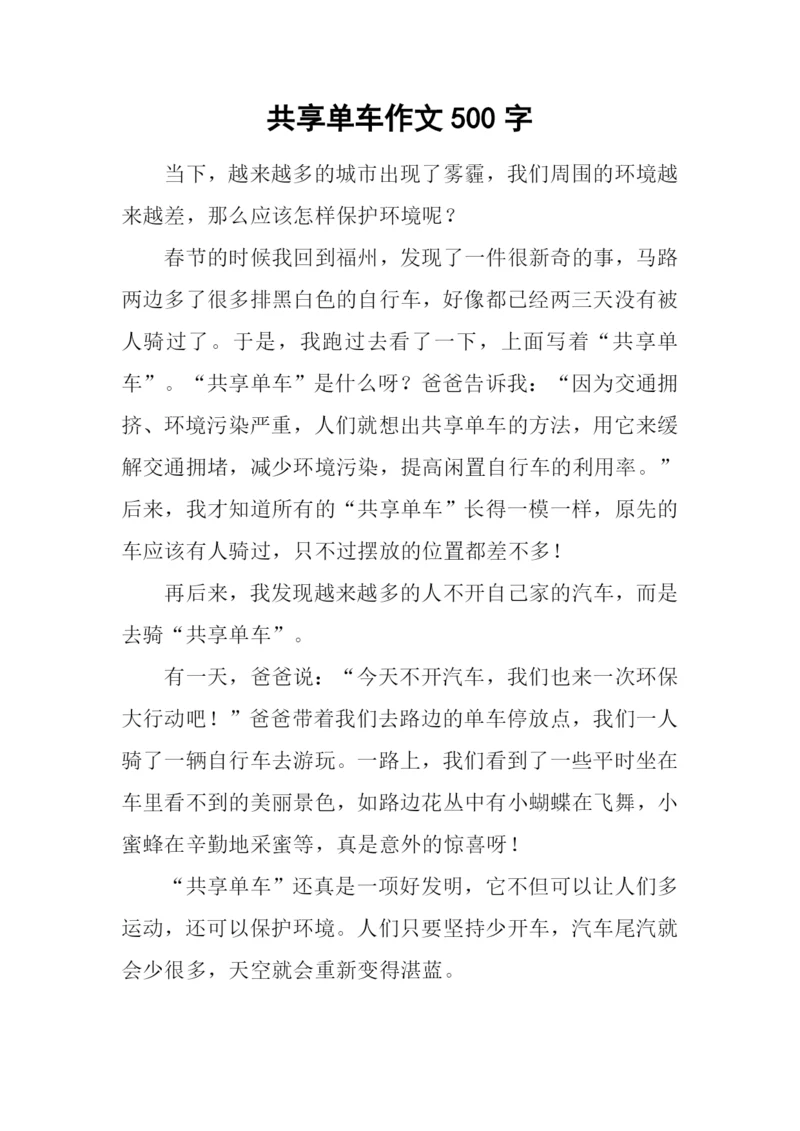 共享单车作文 500 字

当下，越来越多的城市出现了雾霾，我们周围的环境越来越差，那么应该怎样保护环境呢？

春节的时候我回到福州，发现了一件很新奇的事，马路两边多了很多排黑白色的自行车，好像都已经两三天没有被人骑过了。于是，我跑过去看了一下，上面写着“共享单车”。“共享单车”是什么呀？爸爸告诉我：“因为交通拥挤、环境污染严重，人们就想出共享单车的方法，用它来缓解交通拥堵，减少环境污染，提高闲置自行车的利用率。”后来，我才知道所有的“共享单车”长得一模一样，原先的车应该有人骑过，只不过摆放的位置都差不多！

再后来，我发现越来越多的人不开自己家的汽车，而是去骑“共享单车”。

有一天，爸爸说：“今天不开汽车，我们也来一次环保大行动吧！”爸爸带着我们去路边的单车停放点，我们一人骑了一辆自行车去游玩。一路上，我们看到了一些平时坐在车里看不到的美丽景色，如路边花丛中有小蝴蝶在飞舞，小蜜蜂在辛勤地采蜜等，真是意外的惊喜呀！

“共享单车”还真是一项好发明，它不但可以让人们多运动，还可以保护环境。人们只要坚持少开车，汽车尾汽就会少很多，天空就会重新变得湛蓝。